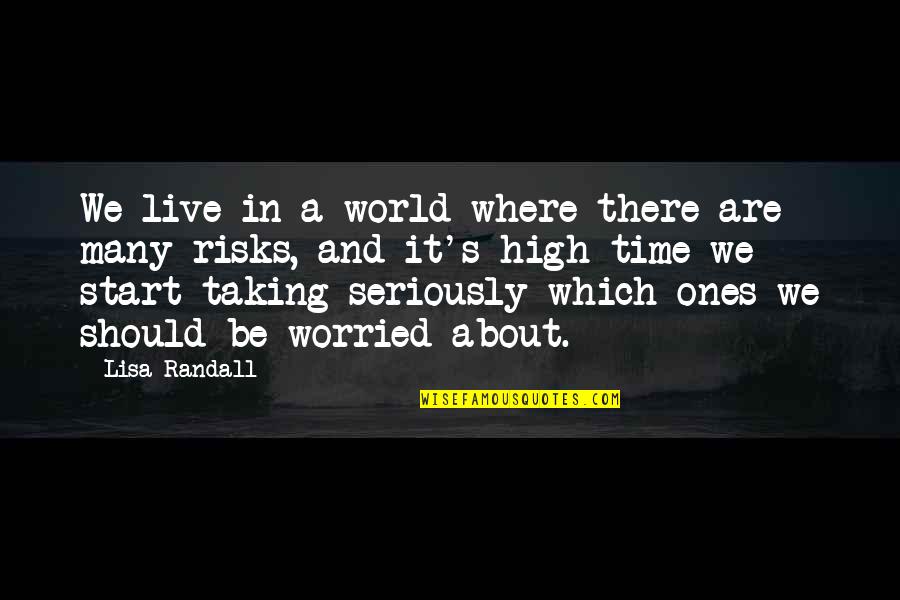 We live in a world where there are many risks, and it's high time we start taking seriously which ones we should be worried about.

Lisa Randall

WISEFAMOUSQUOTES.COM